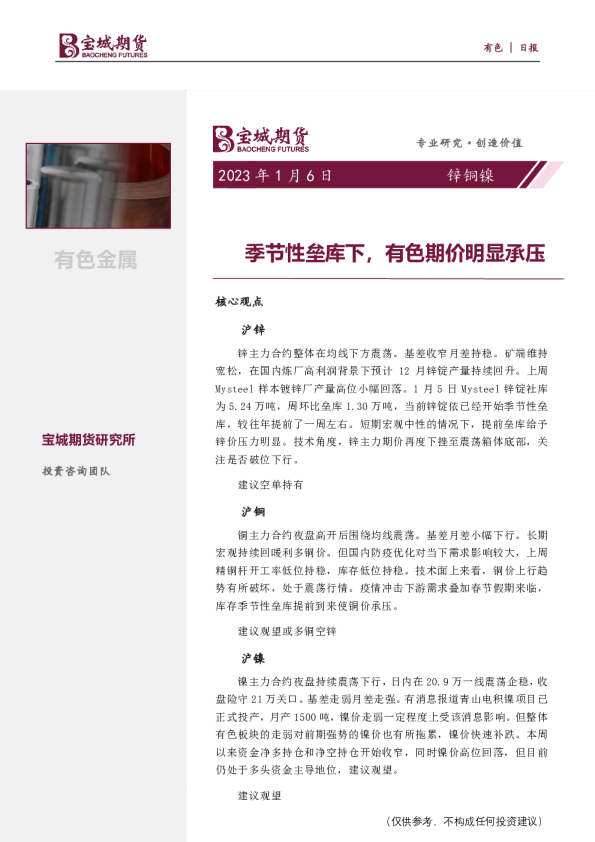 宝城期货
BAOCHENG FUTURES

有色 | 日报

有色金属

宝城期货研究所

投资咨询团队

宝城期货
BAOCHENG FUTURES

专业研究·创造价值

2023年1月6日

锌铜镍

季节性垒库下，有色期价明显承压

核心观点

沪锌

锌主力合约整体在均线下方震荡。基差收窄月差持稳。矿端维持宽松，在国内炼厂高利润背景下预计12月锌锭产量持续回升。上周Mysteel样本镀锌厂产量高位小幅回落。1月5日Mysteel锌锭社库为5.24万吨，周环比垒库1.30万吨，当前锌锭依已经开始季节性垒库，较往年提前了一周左右。短期宏观中性的情况下，提前垒库给予锌价压力明显。技术角度，锌主力期价再度下挫至震荡箱体底部，关注是否破位下行。

建议空单持有

沪铜

铜主力合约夜盘高开后围绕均线震荡。基差月差小幅下行。长期宏观持续回暖利多铜价。但国内防疫优化对当下需求影响较大，上周精铜杆开工率低位持稳，库存低位持稳。技术面上来看，铜价上行趋势有所破坏，处于震荡行情。疫情冲击下游需求叠加春节假期来临，库存季节性垒库提前到来使铜价承压。

建议观望或多铜空锌

沪镍

镍主力合约夜盘持续震荡下行，日内在20.9万一线震荡企稳，收盘险守21万关口。基差走弱月差走强。有消息报道青山电积镍项目已正式投产，月产1500吨，镍价走弱一定程度上受该消息影响。但整体有色板块的走弱对前期强势的镍价也有所拖累，镍价快速补跌。本周以来资金净多持仓和净空持仓开始收窄，同时镍价高位回落，但目前仍处于多头资金主导地位，建议观望。

建议观望

（仅供参考，不构成任何投资建议）